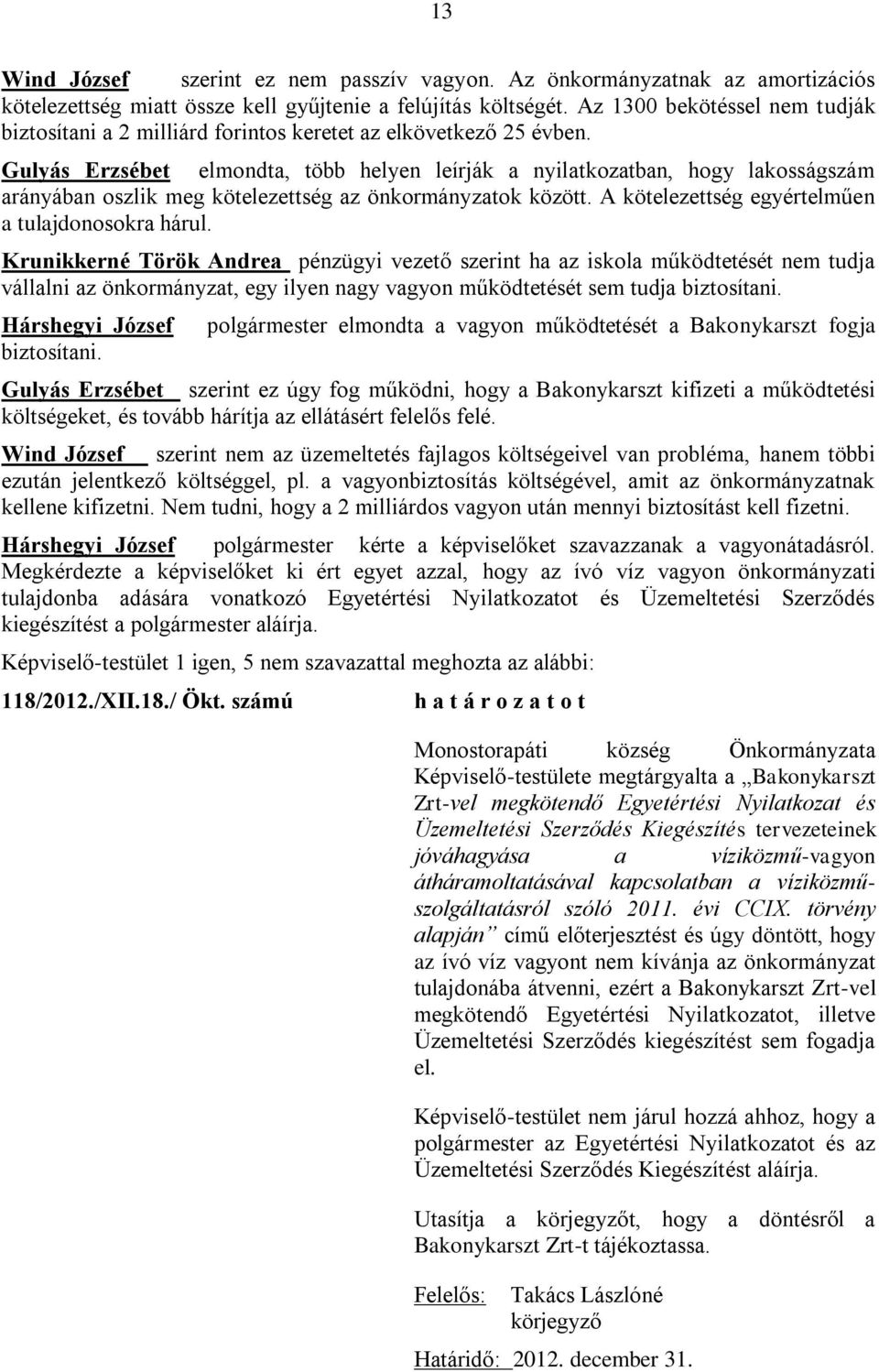 13

Wind József szerint ez nem passzív vagyon. Az önkormányzatnak az amortizációs kötelezettség miatt össze kell gyűjtenie a felújítás költségét. Az 1300 bekötéssel nem tudják biztosítani a 2 milliárd forintos keretet az elkövetkező 25 évben.

Gulyás Erzsébet elmondta, több helyen leírják a nyilatkozatban, hogy lakosságszám arányában oszlik meg kötelezettség az önkormányzatok között. A kötelezettség egyértelműen a tulajdonosokra hárul.

Krunikkerné Török Andrea pénzügyi vezető szerint ha az iskola működtetését nem tudja vállalni az önkormányzat, egy ilyen nagy vagyon működtetését sem tudja biztosítani.

Hárshegyi József polgármester elmondta a vagyon működtetését a Bakonykarszt fogja biztosítani.

Gulyás Erzsébet szerint ez úgy fog működni, hogy a Bakonykarszt kifizeti a működtetési költségeket, és tovább hárítja az ellátásért felelős felé.

Wind József szerint nem az üzemeltetés fajlagos költségeivel van probléma, hanem többi ezután jelentkező költséggel, pl. a vagyonbiztosítás költségével, amit az önkormányzatnak kellene kifizetni. Nem tudni, hogy a 2 milliárdos vagyon után mennyi biztosítást kell fizetni.

Hárshegyi József polgármester kérte a képviselőket szavazzanak a vagyonátadásról. Megkérdezte a képviselőket ki ért egyet azzal, hogy az ívó víz vagyon önkormányzati tulajdonba adására vonatkozó Egyetértési Nyilatkozatot és Üzemeltetési Szerződés kiegészítést a polgármester aláírja.

Képviselő-testület 1 igen, 5 nem szavazattal meghozta az alábbi:

118/2012./XII.18./ Ökt. számú h a t á r o z a t o t

Monostorapáti község Önkormányzata Képviselő-testülete megtárgyalta a „Bakonykarszt Zrt-vel megkötendő Egyetértési Nyilatkozat és Üzemeltetési Szerződés Kiegészítés tervezeteinek jóváhagyása a víziközmű-vagyon átháramoltatásával kapcsolatban a víziközmű-szolgáltatásról szóló 2011. évi CCIX. törvény alapján” című előterjesztést és úgy döntött, hogy az ívó víz vagyont nem kívánja az önkormányzat tulajdonába átvenni, ezért a Bakonykarszt Zrt-vel megkötendő Egyetértési Nyilatkozatot, illetve Üzemeltetési Szerződés kiegészítést sem fogadja el.

Képviselő-testület nem járul hozzá ahhoz, hogy a polgármester az Egyetértési Nyilatkozatot és az Üzemeltetési Szerződés Kiegészítést aláírja.

Utasítja a körjegyzőt, hogy a döntésről a Bakonykarszt Zrt-t tájékoztassa.

Felelős: Takács Lászlóné körjegyző

Határidő: 2012. december 31.